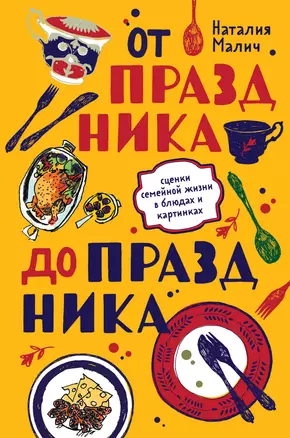 Наталия Малич

ОТ ПРАЗД НИКА

сценки семейной жизни в блюдах и картинках

ДО ПРАЗД НИКА